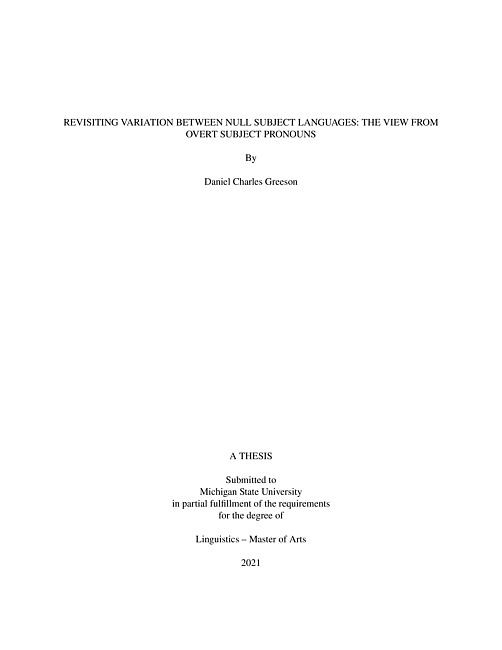 REVISITING VARIATION BETWEEN NULL SUBJECT LANGUAGES: THE VIEW FROM OVERT SUBJECT PRONOUNS

By

Daniel Charles Greeson

A THESIS

Submitted to
Michigan State University
in partial fulfillment of the requirements
for the degree of

Linguistics – Master of Arts

2021